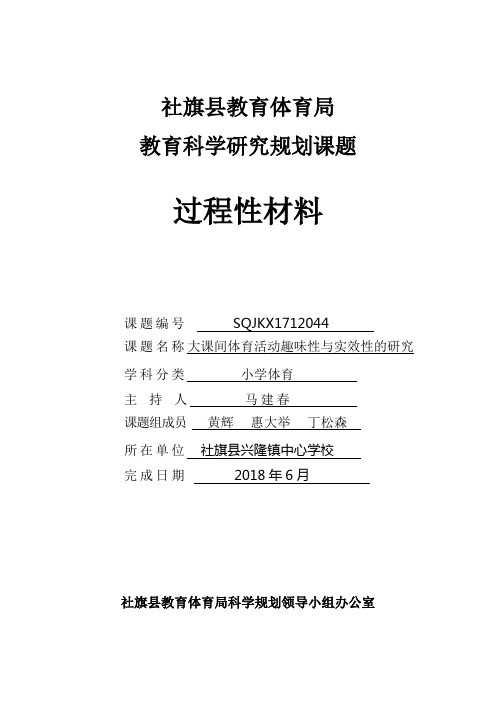 社旗县教育体育局
教育科学研究规划课题

过程性材料

课题编号 SQJKX1712044
课题名称 大课间体育活动趣味性与实效性的研究
学科分类 小学体育
主 持 人 马建春
课题组成员 黄辉 惠大举 丁松森
所在单位 社旗县兴隆镇中心学校
完成日期 2018年6月

社旗县教育体育局科学规划领导小组办公室